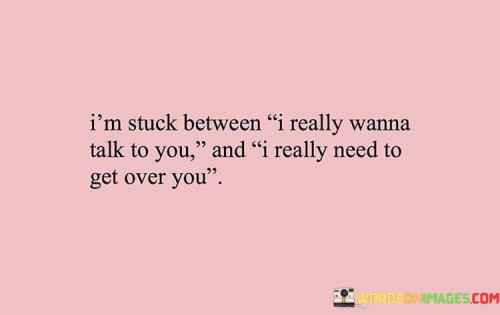 i’m stuck between “i really wanna talk to you,” and “i really need to get over you”.

WORDSONIMAGES.COM